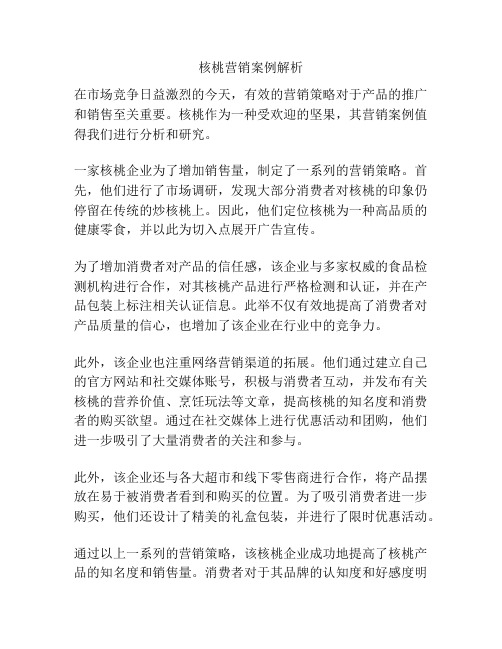 核桃营销案例解析

在市场竞争日益激烈的今天，有效的营销策略对于产品的推广和销售至关重要。核桃作为一种受欢迎的坚果，其营销案例值得我们进行分析和研究。

一家核桃企业为了增加销售量，制定了一系列的营销策略。首先，他们进行了市场调研，发现大部分消费者对核桃的印象仍停留在传统的炒核桃上。因此，他们定位核桃为一种高品质的健康零食，并以此为切入点展开广告宣传。

为了增加消费者对产品的信任感，该企业与多家权威的食品检测机构进行合作，对其核桃产品进行严格检测和认证，并在产品包装上标注相关认证信息。此举不仅有效地提高了消费者对产品质量的信心，也增加了该企业在行业中的竞争力。

此外，该企业也注重网络营销渠道的拓展。他们通过建立自己的官方网站和社交媒体账号，积极与消费者互动，并发布有关核桃的营养价值、烹饪玩法等文章，提高核桃的知名度和消费者的购买欲望。通过在社交媒体上进行优惠活动和团购，他们进一步吸引了大量消费者的关注和参与。

此外，该企业还与各大超市和线下零售商进行合作，将产品摆放在易于被消费者看到和购买的位置。为了吸引消费者进一步购买，他们还设计了精美的礼盒包装，并进行了限时优惠活动。

通过以上一系列的营销策略，该核桃企业成功地提高了核桃产品的知名度和销售量。消费者对于其品牌的认知度和好感度明